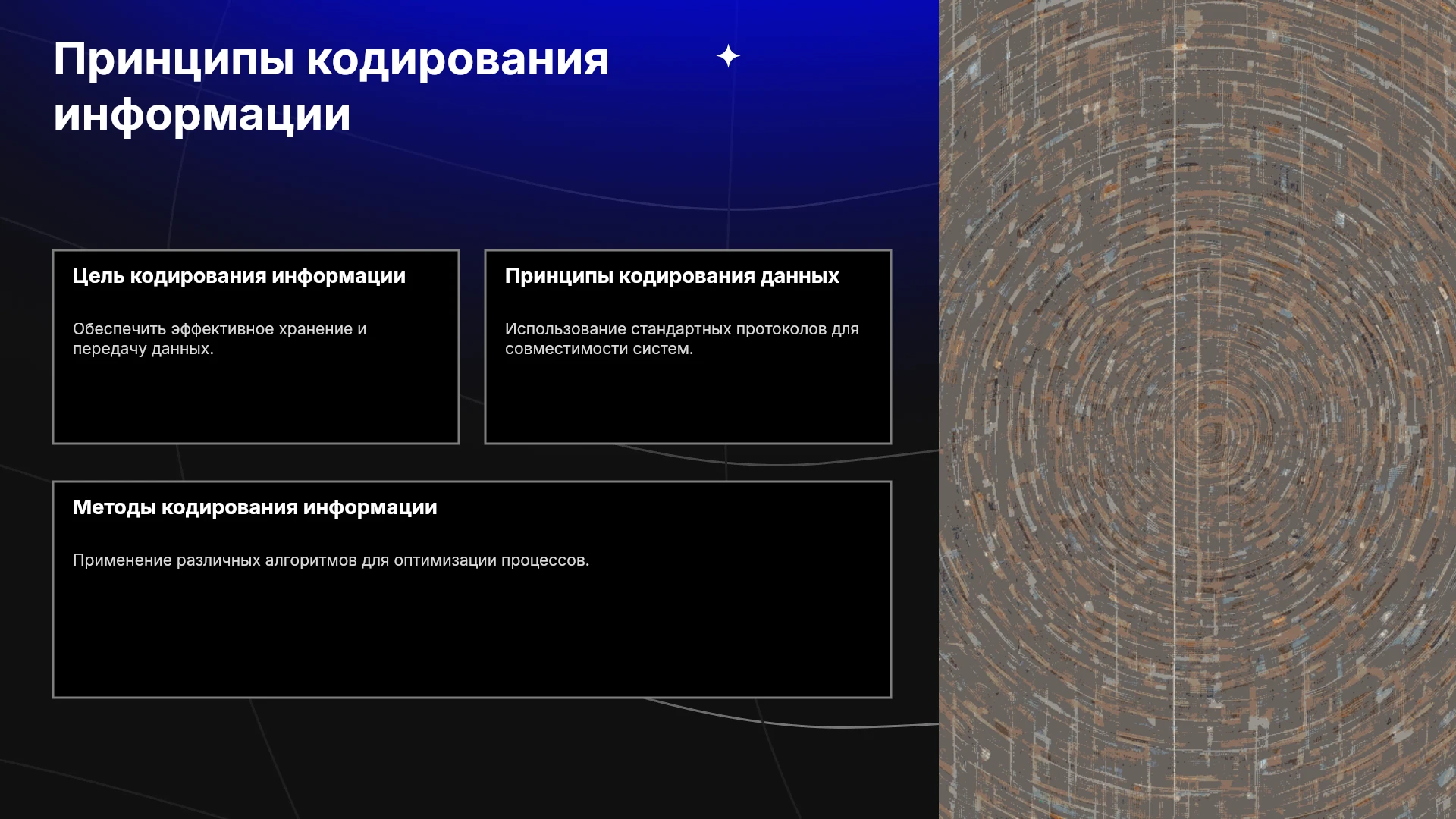 Принципы кодирования информации

Цель кодирования информации

Обеспечить эффективное хранение и передачу данных.

Принципы кодирования данных

Использование стандартных протоколов для совместимости систем.

Методы кодирования информации

Применение различных алгоритмов для оптимизации процессов.